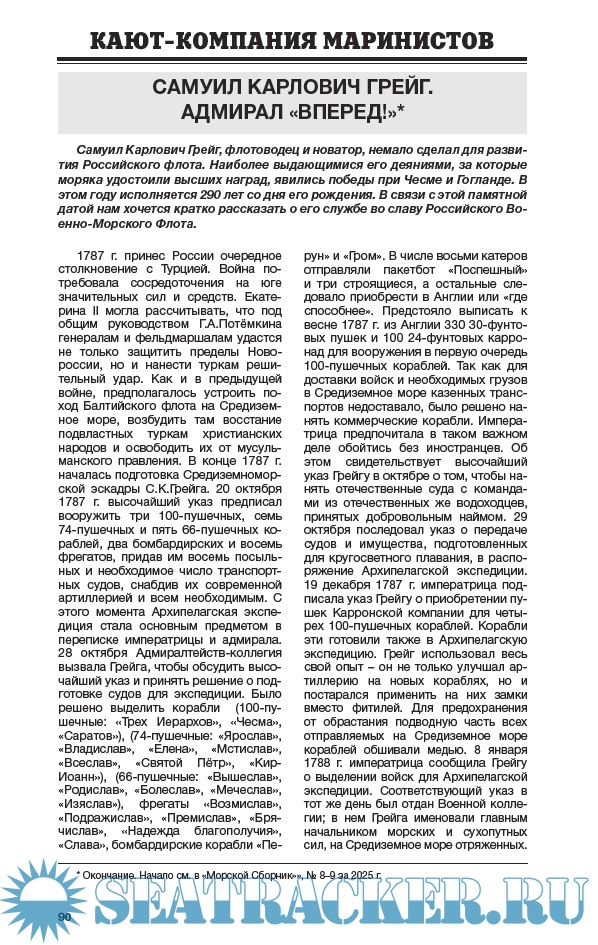 КАЮТ-КОМПАНИЯ МАРИНИСТОВ

САМУИЛ КАРЛОВИЧ ГРЕЙГ. АДМИРАЛ «ВПЕРЕД!»*

Самуил Карлович Грейг, флотоводец и новатор, немало сделал для развития Российского флота. Наиболее выдающимися его деяниями, за которые моряка удостоили высших наград, явились победы при Чесме и Гогланде. В этом году исполняется 290 лет со дня его рождения. В связи с этой памятной датой нам хочется кратко рассказать о его службе во славу Российского Военно-Морского Флота.

1787 г. принес России очередное столкновение с Турцией. Война потребовала сосредоточения на юге значительных сил и средств. Екатерина II могла рассчитывать, что под общим руководством Г.А.Потёмкина генералам и фельдмаршалам удастся не только защитить пределы Новороссии, но и нанести туркам решительный удар. Как и в предыдущей войне, предполагалось устроить поход Балтийского флота на Средиземное море, возбудить там восстание подвластных туркам христианских народов и освободить их от мусульманского правления. В конце 1787 г. началась подготовка Средиземноморской эскадры С.К.Грейга. 20 октября 1787 г. высочайший указ предписал вооружить три 100-пушечных, семь 74-пушечных и пять 66-пушечных кораблей, два бомбардирских и восемь фрегатов, придав им восемь посыльных и необходимое число транспортных судов, снабдив их современной артиллерией и всем необходимым. С этого момента Архипелагская экспедиция стала основным предметом в переписке императрицы и адмирала. 28 октября Адмиралтейств-коллегия вызвала Грейга, чтобы обсудить высочайший указ и принять решение о подготовке судов для экспедиции. Было решено выделить корабли (100-пушечные: «Трех Иерархов», «Чесма», «Саратов»), (74-пушечные: «Ярослав», «Владислав», «Елена», «Мстислав», «Всеслав», «Святой Пётр», «Кир-Иоанн»), (66-пушечные: «Вышеслав», «Родислав», «Болеслав», «Мечеслав», «Изяслав»), фрегаты «Возмислав», «Подражислав», «Премислав», «Брячислав», «Надежда благополучия», «Слава», бомбардирские корабли «Перун» и «Гром». В числе восьми катеров отправляли пакетбот «Поспешный» и три строящиеся, а остальные следовало приобрести в Англии или «где способнее». Предстояло выписать к весне 1787 г. из Англии 330 30-фунтовых пушек и 100 24-фунтовых карронад для вооружения в первую очередь 100-пушечных кораблей. Так как для доставки войск и необходимых грузов в Средиземное море казенных транспортов недоставало, было решено нанять коммерческие корабли. Императрица предпочитала в таком важном деле обойтись без иностранцев. Об этом свидетельствует высочайший указ Грейгу в октябре о том, чтобы нанять отечественные суда с командами из отечественных же водоходцев, принятых добровольным наймом. 29 октября последовал указ о передаче судов и имущества, подготовленных для кругосветного плавания, в распоряжение Архипелагской экспедиции. 19 декабря 1787 г. императрица подписала указ Грейгу о приобретении пушек Карронской компании для четырех 100-пушечных кораблей. Корабли эти готовили также в Архипелагскую экспедицию. Грейг использовал весь свой опыт – он не только улучшал артиллерию на новых кораблях, но и постарался применить на них замки вместо фитилей. Для предохранения от обрастания подводную часть всех отправляемых на Средиземное море кораблей обшивали медью. 8 января 1788 г. императрица сообщила Грейгу о выделении войск для Архипелагской экспедиции. Соответствующий указ в тот же день был отдан Военной коллегии; в нем Грейга именовали главным начальником морских и сухопутных сил, на Средиземное море отряженных.

* Окончание. Начало см. в «Морской Сборник», № 8–9 за 2025 г.

90

SEATRACKER.RU